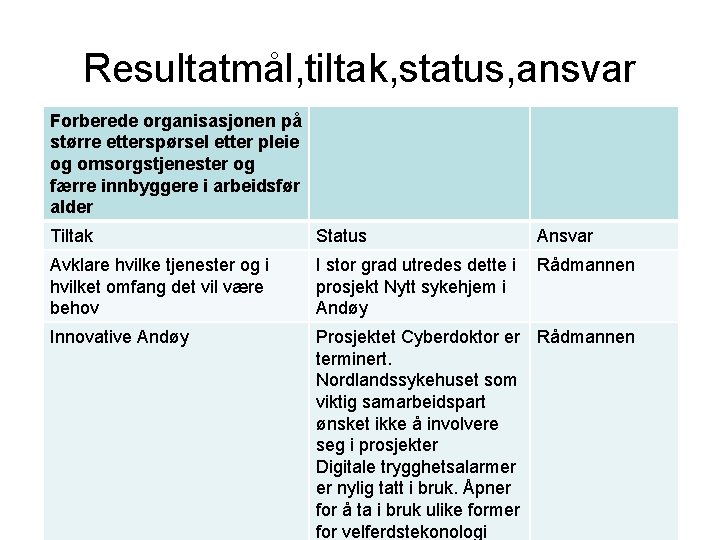 Resultatmål,tiltak,status,ansvar

| Forberede organisasjonen på større etterspørsel etter pleie og omsorgstjenester og færre innbyggere i arbeidsfør alder | | |
|---|---|---|
| Tiltak | Status | Ansvar |
| Avklare hvilke tjenester og i hvilket omfang det vil være behov | I stor grad utredes dette i prosjekt Nytt sykehjem i Andøy | Rådmannen |
| Innovative Andøy | Prosjektet Cyberdoktor er terminert. Nordlandssykehuset som viktig samarbeidspart ønsket ikke å involvere seg i prosjekter Digitale trygghetsalarmer er nylig tatt i bruk. Åpner for å ta i bruk ulike former for velferdstekonologi | Rådmannen |